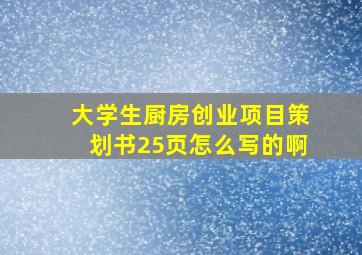 大学生厨房创业项目策划书25页怎么写的啊